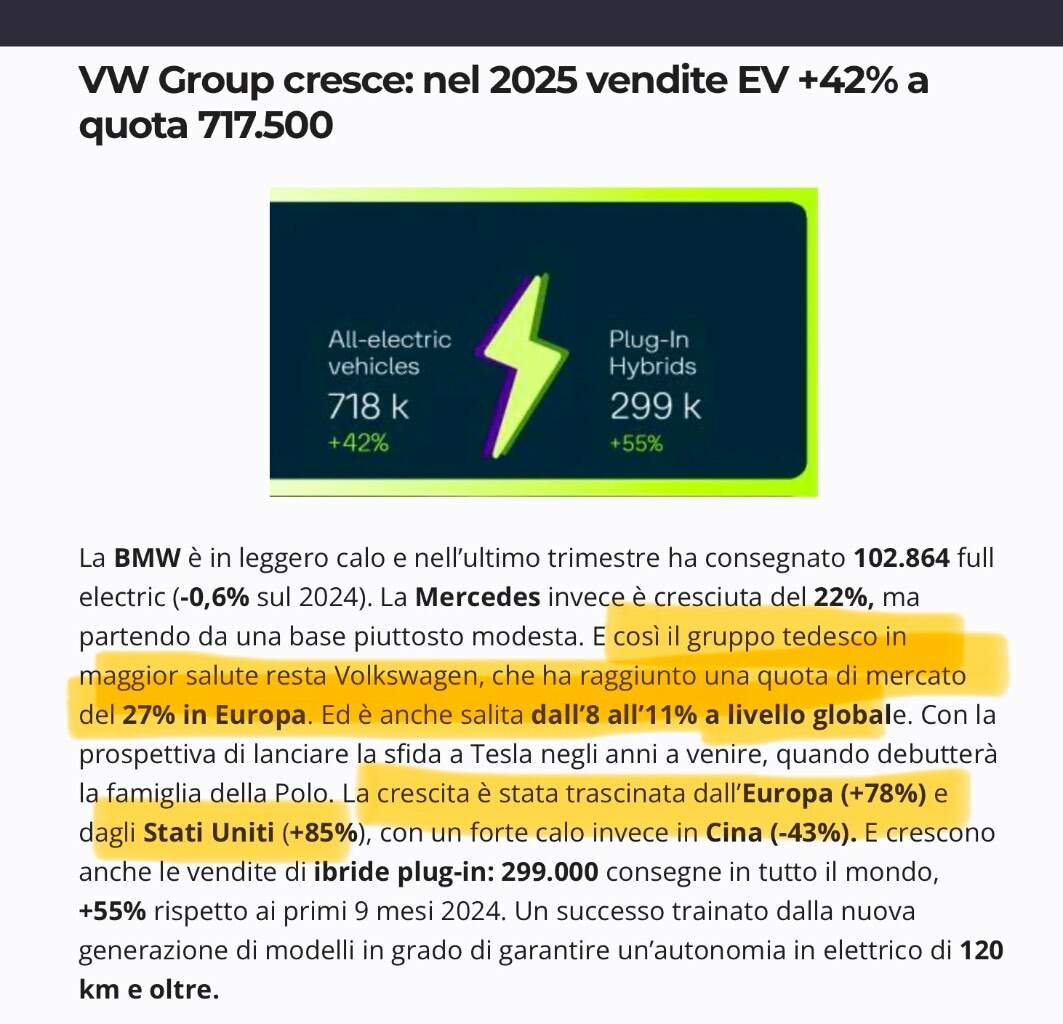 VW Group cresce: nel 2025 vendite EV +42% a quota 717.500

All-electric vehicles
718 k
+42%

Plug-In Hybrids
299 k
+55%

La BMW è in leggero calo e nell'ultimo trimestre ha consegnato 102.864 full electric (-0,6% sul 2024). La Mercedes invece è cresciuta del 22%, ma partendo da una base piuttosto modesta. E così il gruppo tedesco in maggior salute resta Volkswagen, che ha raggiunto una quota di mercato del 27% in Europa. Ed è anche salita dall'8 all'11% a livello globale. Con la prospettiva di lanciare la sfida a Tesla negli anni a venire, quando debutterà la famiglia della Polo. La crescita è stata trascinata dall'Europa (+78%) e dagli Stati Uniti (+85%), con un forte calo invece in Cina (-43%). E crescono anche le vendite di ibride plug-in: 299.000 consegne in tutto il mondo, +55% rispetto ai primi 9 mesi 2024. Un successo trainato dalla nuova generazione di modelli in grado di garantire un'autonomia in elettrico di 120 km e oltre.